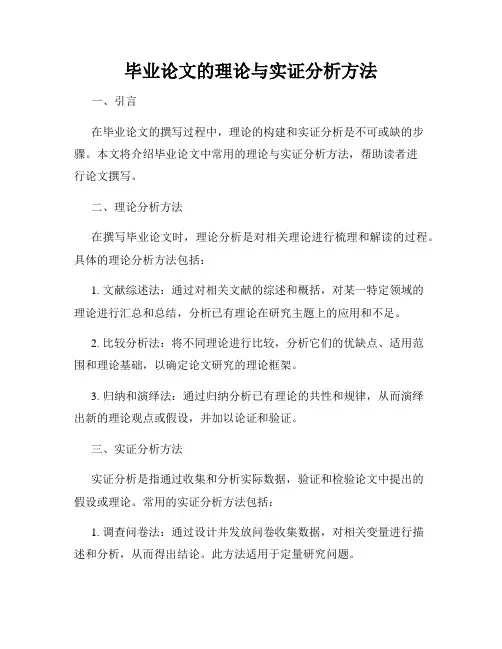 毕业论文的理论与实证分析方法

一、引言

在毕业论文的撰写过程中，理论的构建和实证分析是不可或缺的步骤。本文将介绍毕业论文中常用的理论与实证分析方法，帮助读者进行论文撰写。

二、理论分析方法

在撰写毕业论文时，理论分析是对相关理论进行梳理和解读的过程。具体的理论分析方法包括：

1. 文献综述法：通过对相关文献的综述和概括，对某一特定领域的理论进行汇总和总结，分析已有理论在研究主题上的应用和不足。

2. 比较分析法：将不同理论进行比较，分析它们的优缺点、适用范围和理论基础，以确定论文研究的理论框架。

3. 归纳和演绎法：通过归纳分析已有理论的共性和规律，从而演绎出新的理论观点或假设，并加以论证和验证。

三、实证分析方法

实证分析是指通过收集和分析实际数据，验证和检验论文中提出的假设或理论。常用的实证分析方法包括：

1. 调查问卷法：通过设计并发放问卷收集数据，对相关变量进行描述和分析，从而得出结论。此方法适用于定量研究问题。